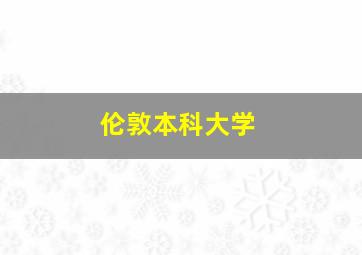 伦敦本科大学